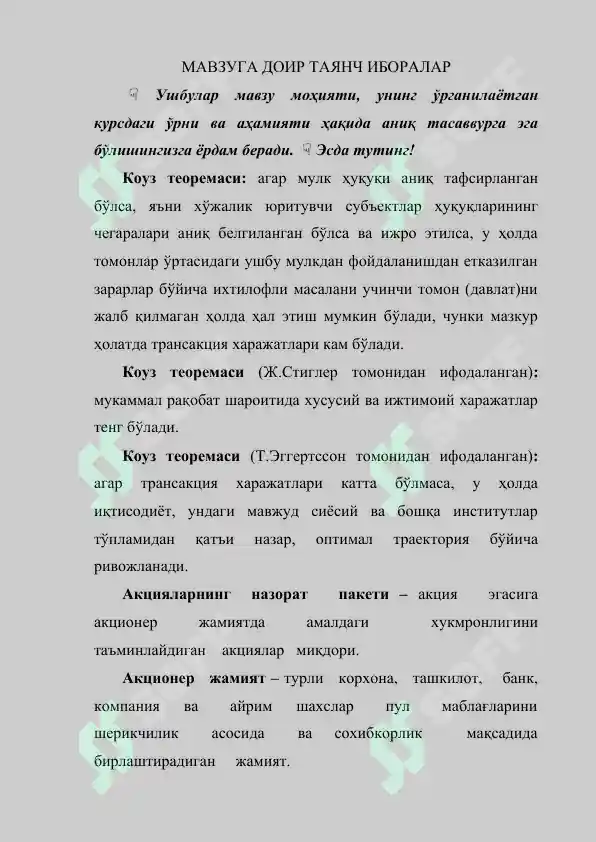 МАВЗУГА ДОИР ТАЯНЧ ИБОРАЛАР

☟ Ушбулар мавзу моҳияти, унинг ўрганилаётган курсдаги ўрни ва аҳамияти ҳақида аниқ тасаввурга эга бўлишингизга ёрдам беради. ☟ Эсда тутинг!

Коуз теоремаси: агар мулк ҳуқуқи аниқ тафсирланган бўлса, яъни хўжалик юритувчи субъектлар ҳуқуқларининг чегаралари аниқ белгиланган бўлса ва ижро этилса, у ҳолда томонлар ўртасидаги ушбу мулкдан фойдаланишдан етказилган зарарлар бўйича ихтилофли масалани учинчи томон (давлат)ни жалб қилмаган ҳолда ҳал этиш мумкин бўлади, чунки мазкур ҳолатда трансакция харажатлари кам бўлади.

Коуз теоремаси (Ж.Стиглер томонидан ифодаланган): мукаммал рақобат шароитида хусусий ва ижтимоий харажатлар тенг бўлади.

Коуз теоремаси (Т.Эггертссон томонидан ифодаланган): агар трансакция харажатлари катта бўлмаса, у ҳолда иқтисодиёт, ундаги мавжуд сиёсий ва бошқа институтлар тўпламидан қатъи назар, оптимал траектория бўйича ривожланади.

Акцияларнинг назорат пакети – акция эгасига акционер жамиятда амалдаги хукмронлигини таъминлайдиган акциялар миқдори.

Акционер жамият – турли корхона, ташкилот, банк, компания ва айрим шахслар пул маблағларини шерикчилик асосида ва сохибкорлик мақсадида бирлаштирадиган жамият.